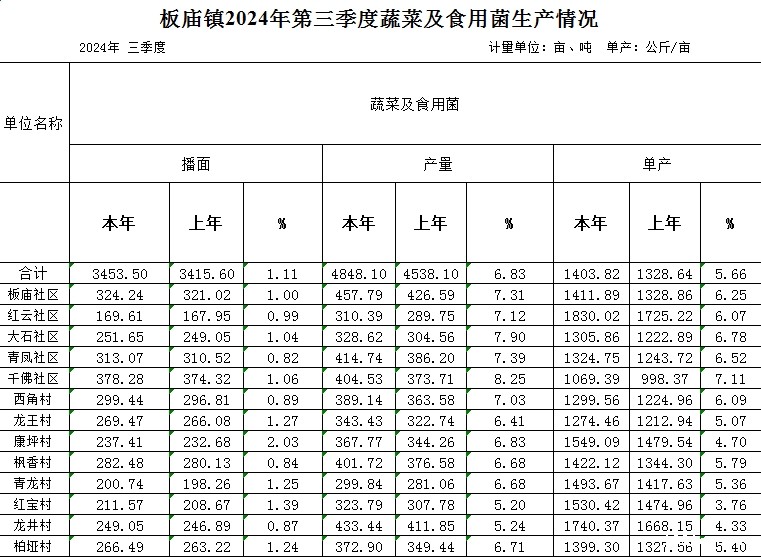 板庙镇2024年第三季度蔬菜及食用菌生产情况

2024年 三季度

计量单位：亩、吨 单产：公斤/亩

| 单位名称 | 蔬菜及食用菌 | | | | | | | | |
|---|---|---|---|---|---|---|---|---|---|
| | 播面 | | | 产量 | | | 单产 | | |
| | 本年 | 上年 | % | 本年 | 上年 | % | 本年 | 上年 | % |
| 合计 | 3453.50 | 3415.60 | 1.11 | 4848.10 | 4538.10 | 6.83 | 1403.82 | 1328.64 | 5.66 |
| 板庙社区 | 324.24 | 321.02 | 1.00 | 457.79 | 426.59 | 7.31 | 1411.89 | 1328.86 | 6.25 |
| 红云社区 | 169.61 | 167.95 | 0.99 | 310.39 | 289.75 | 7.12 | 1830.02 | 1725.22 | 6.07 |
| 大石社区 | 251.65 | 249.05 | 1.04 | 328.62 | 304.56 | 7.90 | 1305.86 | 1222.89 | 6.78 |
| 青凤社区 | 313.07 | 310.52 | 0.82 | 414.74 | 386.20 | 7.39 | 1324.75 | 1243.72 | 6.52 |
| 千佛社区 | 378.28 | 374.32 | 1.06 | 404.53 | 373.71 | 8.25 | 1069.39 | 998.37 | 7.11 |
| 西角村 | 299.44 | 296.81 | 0.89 | 389.14 | 363.58 | 7.03 | 1299.56 | 1224.96 | 6.09 |
| 龙王村 | 269.47 | 266.08 | 1.27 | 343.43 | 322.74 | 6.41 | 1274.46 | 1212.94 | 5.07 |
| 康坪村 | 237.41 | 232.68 | 2.03 | 367.77 | 344.26 | 6.83 | 1549.09 | 1479.54 | 4.70 |
| 枫香村 | 282.48 | 280.13 | 0.84 | 401.72 | 376.58 | 6.68 | 1422.12 | 1344.30 | 5.79 |
| 青龙村 | 200.74 | 198.26 | 1.25 | 299.84 | 281.06 | 6.68 | 1493.67 | 1417.63 | 5.36 |
| 红宝村 | 211.57 | 208.67 | 1.39 | 323.79 | 307.78 | 5.20 | 1530.42 | 1474.96 | 3.76 |
| 龙井村 | 249.05 | 246.89 | 0.87 | 433.44 | 411.85 | 5.24 | 1740.37 | 1668.15 | 4.33 |
| 柏垭村 | 266.49 | 263.22 | 1.24 | 372.90 | 349.44 | 6.71 | 1399.30 | 1327.56 | 5.40 |